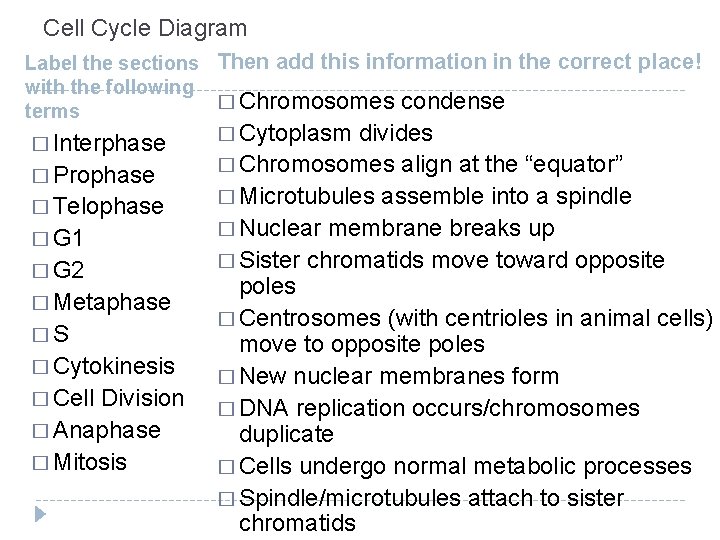 Cell Cycle Diagram

Label the sections with the following terms

□ Interphase
□ Prophase
□ Telophase
□ G1
□ G2
□ Metaphase
□ S
□ Cytokinesis
□ Cell Division
□ Anaphase
□ Mitosis

Then add this information in the correct place!

□ Chromosomes condense
□ Cytoplasm divides
□ Chromosomes align at the “equator”
□ Microtubules assemble into a spindle
□ Nuclear membrane breaks up
□ Sister chromatids move toward opposite poles
□ Centrosomes (with centrioles in animal cells) move to opposite poles
□ New nuclear membranes form
□ DNA replication occurs/chromosomes duplicate
□ Cells undergo normal metabolic processes
□ Spindle/microtubules attach to sister chromatids